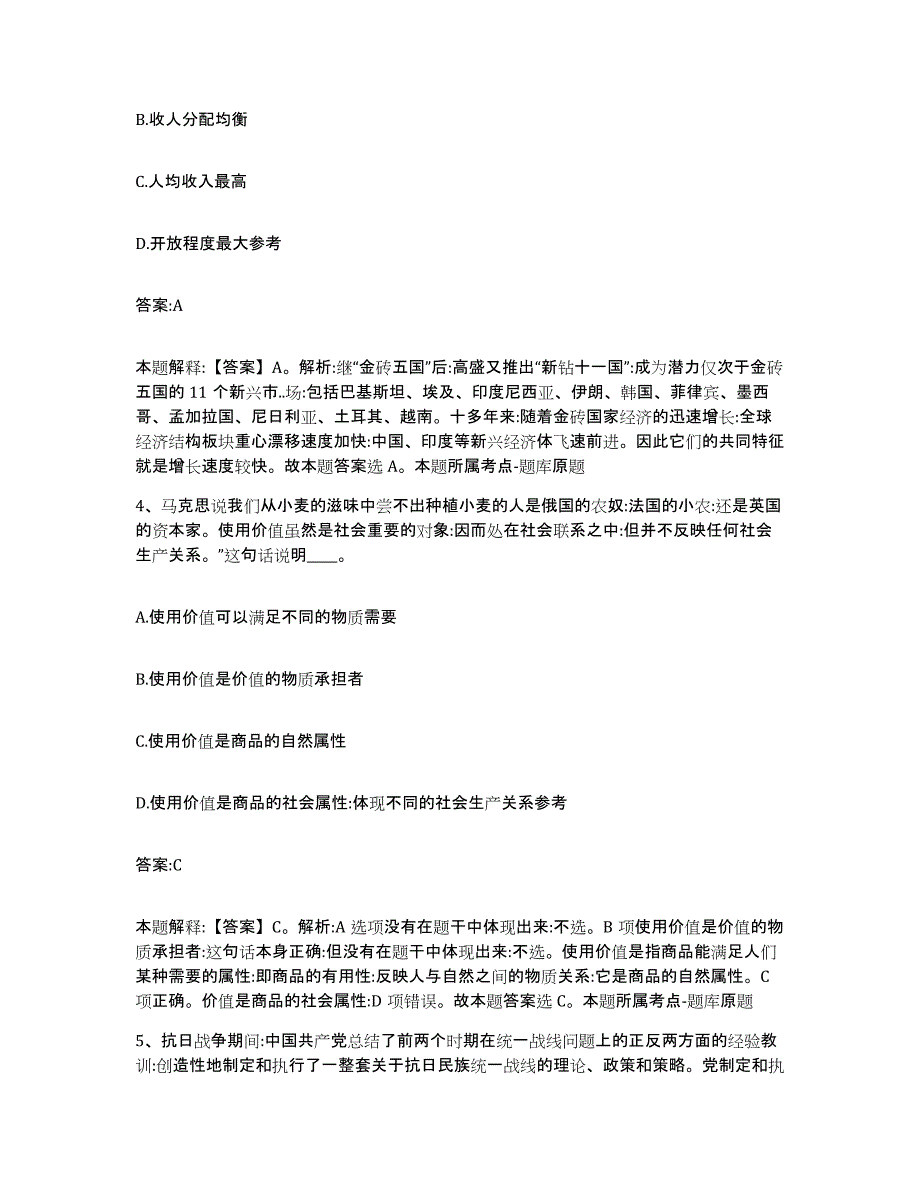 B.收人分配均衡

C.人均收入最高

D.开放程度最大参考

答案:A

本题解释:【答案】A。解析:继“金砖五国”后:高盛又推出“新钻十一国”:成为潜力仅次于金砖五国的 11 个新兴市..场:包括巴基斯坦、埃及、印度尼西亚、伊朗、韩国、菲律宾、墨西哥、孟加拉国、尼日利亚、土耳其、越南。十多年来:随着金砖国家经济的迅速增长:全球经济结构板块重心漂移速度加快:中国、印度等新兴经济体飞速前进。因此它们的共同特征就是增长速度较快。故本题答案选 A。本题所属考点-题库原题

4、马克思说我们从小麦的滋味中尝不出种植小麦的人是俄国的农奴:法国的小农:还是英国的资本家。使用价值虽然是社会重要的对象:因而处在社会联系之中:但并不反映任何社会生产关系。”这句话说明____。

A.使用价值可以满足不同的物质需要

B.使用价值是价值的物质承担者

C.使用价值是商品的自然属性

D.使用价值是商品的社会属性:体现不同的社会生产关系参考

答案:C

本题解释:【答案】C。解析:A 选项没有在题干中体现出来:不选。B 项使用价值是价值的物质承担者:这句话本身正确:但没有在题干中体现出来:不选。使用价值是指商品能满足人们某种需要的属性:即商品的有用性:反映人与自然之间的物质关系:它是商品的自然属性。C 项正确。价值是商品的社会属性:D 项错误。故本题答案选 C。本题所属考点-题库原题

5、抗日战争期间:中国共产党总结了前两个时期在统一战线问题上的正反两方面的经验教训:创造性地制定和执行了一整套关于抗日民族统一战线的理论、政策和策略。党制定和执